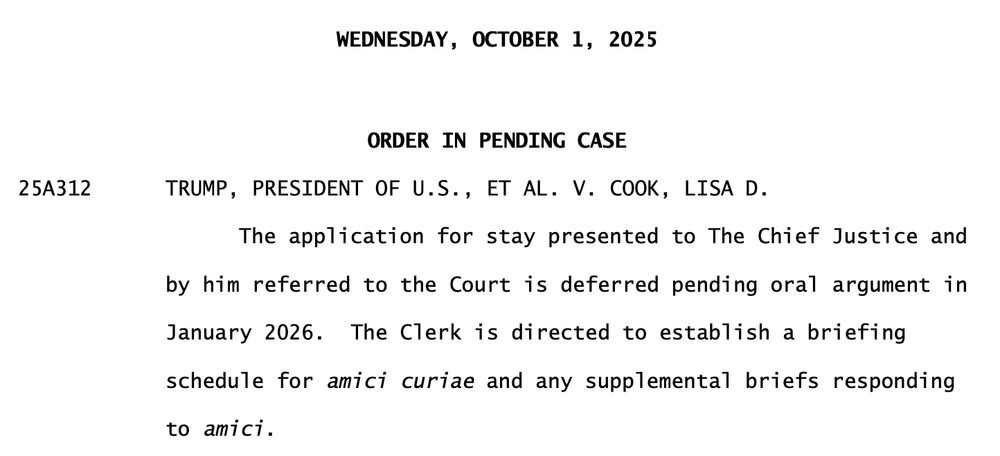 WEDNESDAY, OCTOBER 1, 2025

ORDER IN PENDING CASE

25A312 TRUMP, PRESIDENT OF U.S., ET AL. V. COOK, LISA D.

The application for stay presented to The Chief Justice and by him referred to the Court is deferred pending oral argument in January 2026. The Clerk is directed to establish a briefing schedule for amici curiae and any supplemental briefs responding to amici.